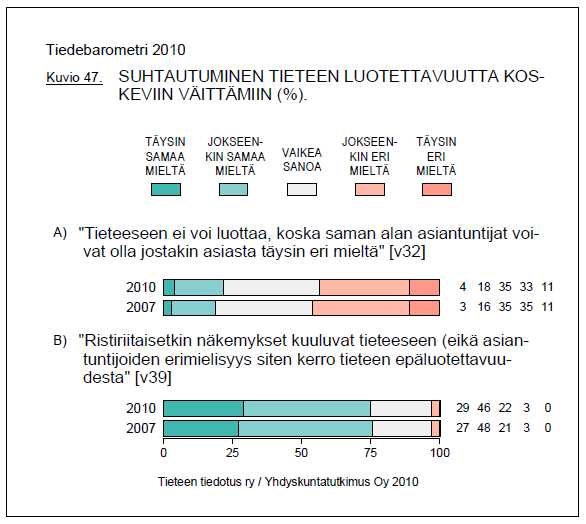 Tiedebarometri 2010

Kuvio 47. SUHTAUTUMINEN TIETEEN LUOTETTAVUUTTA KOSKEVIIN VÄITTÄMIIN (%).

TÄYSIN SAMAA MIELTÄ
JOKSEENKIN SAMAA MIELTÄ
VAIKEA SANOA
JOKSEENKIN ERI MIELTÄ
TÄYSIN ERI MIELTÄ

A) "Tieteeseen ei voi luottaa, koska saman alan asiantuntijat voivat olla jostakin asiasta täysin eri mieltä" [v32]

2010 4 18 35 33 11
2007 3 16 35 35 11

B) "Ristiriitaisetkin näkemykset kuuluvat tieteeseen (eikä asiantuntijoiden erimielisyys siten kerro tieteen epäluotettavuudesta" [v39]

2010 29 46 22 3 0
2007 27 48 21 3 0

0 25 50 75 100

Tieteen tiedotus ry / Yhdyskuntatutkimus Oy 2010